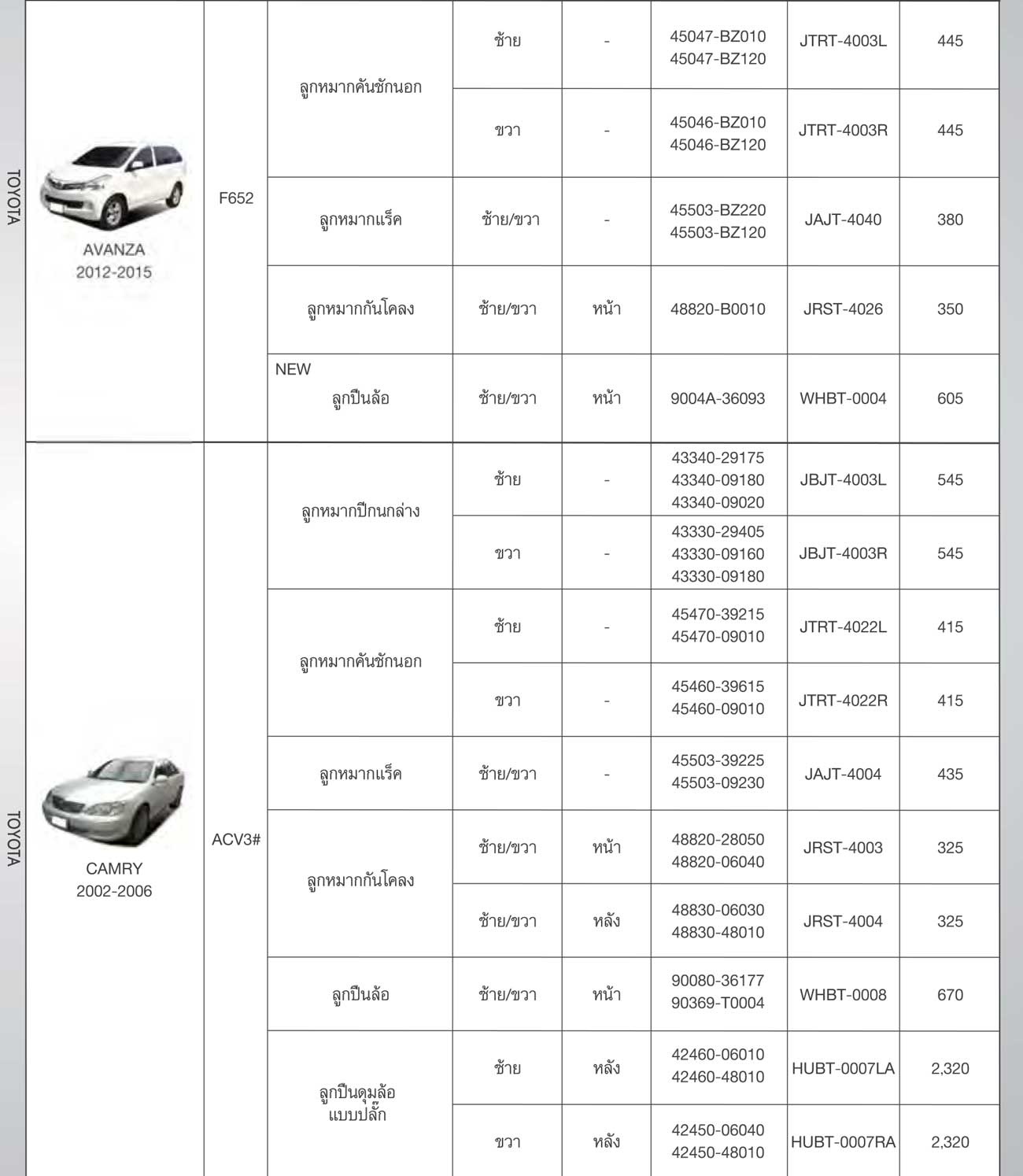 TOYOTA

| AVANZA 2012-2015 | F652 | ลูกหมากคันชักนอก | ซ้าย | - | 45047-BZ010 45047-BZ120 | JTRT-4003L | 445 |
|---|---|---|---|---|---|---|---|
| | | | ขวา | - | 45046-BZ010 45046-BZ120 | JTRT-4003R | 445 |
| | | ลูกหมากแร็ค | ซ้าย/ขวา | - | 45503-BZ220 45503-BZ120 | JAJT-4040 | 380 |
| | | ลูกหมากกันโคลง | ซ้าย/ขวา | หน้า | 48820-B0010 | JRST-4026 | 350 |
| | | NEW ลูกปืนล้อ | ซ้าย/ขวา | หน้า | 9004A-36093 | WHBT-0004 | 605 |

TOYOTA

| CAMRY 2002-2006 | ACV3# | ลูกหมากปีกนกล่าง | ซ้าย | - | 43340-29175 43340-09180 43340-09020 | JBJT-4003L | 545 |
|---|---|---|---|---|---|---|---|
| | | | ขวา | - | 43330-29405 43330-09160 43330-09180 | JBJT-4003R | 545 |
| | | ลูกหมากคันชักนอก | ซ้าย | - | 45470-39215 45470-09010 | JTRT-4022L | 415 |
| | | | ขวา | - | 45460-39615 45460-09010 | JTRT-4022R | 415 |
| | | ลูกหมากแร็ค | ซ้าย/ขวา | - | 45503-39225 45503-09230 | JAJT-4004 | 435 |
| | | ลูกหมากกันโคลง | ซ้าย/ขวา | หน้า | 48820-28050 48820-06040 | JRST-4003 | 325 |
| | | | ซ้าย/ขวา | หลัง | 48830-06030 48830-48010 | JRST-4004 | 325 |
| | | ลูกปืนล้อ | ซ้าย/ขวา | หน้า | 90080-36177 90369-T0004 | WHBT-0008 | 670 |
| | | ลูกปืนดุมล้อ แบบปลั๊ก | ซ้าย | หลัง | 42460-06010 42460-48010 | HUBT-0007LA | 2,320 |
| | | | ขวา | หลัง | 42450-06040 42450-48010 | HUBT-0007RA | 2,320 |